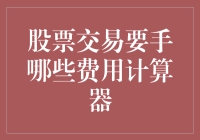 股票交易要手哪些费用计算器